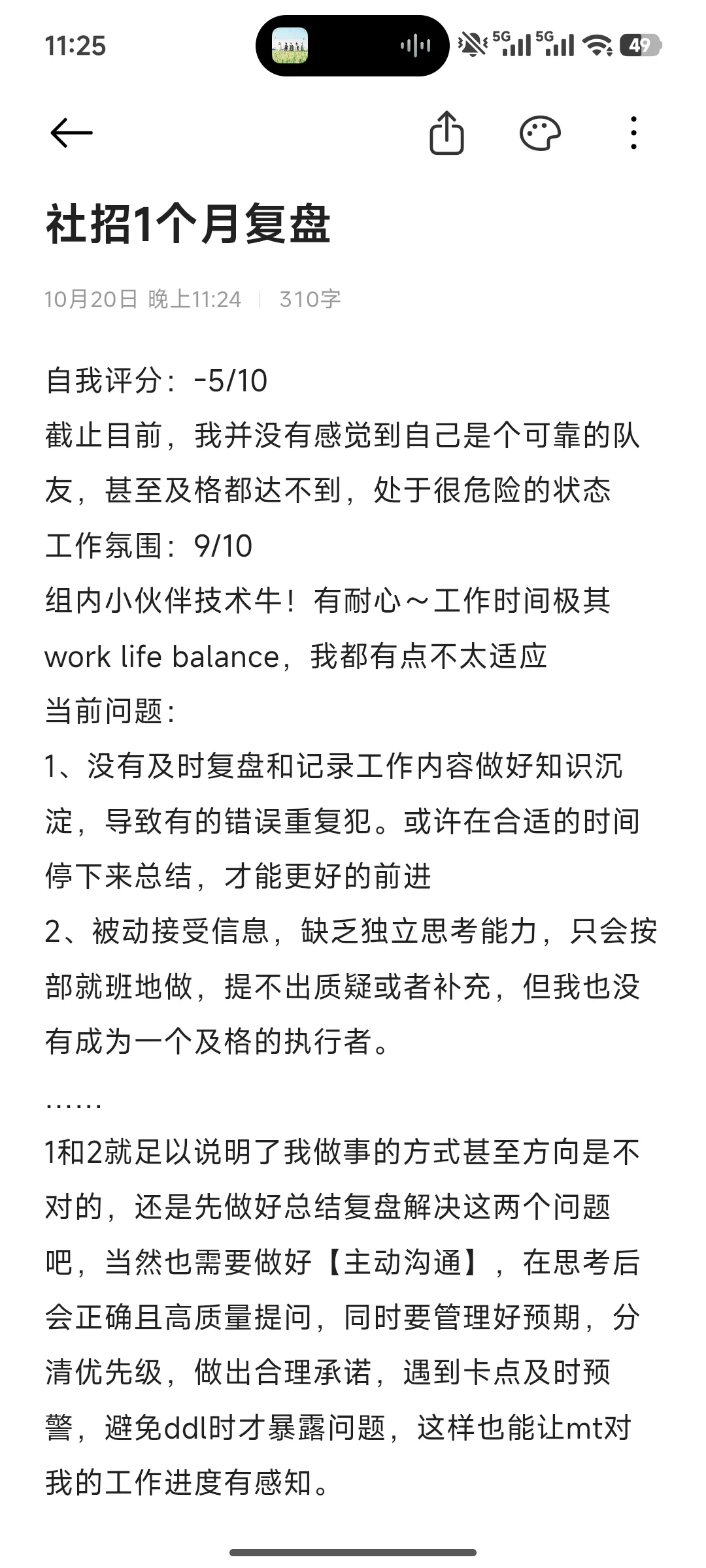 11:25 5G 5G 49

社招1个月复盘

10月20日 晚上11:24 | 310字

自我评分：-5/10
截止目前，我并没有感觉到自己是个可靠的队友，甚至及格都达不到，处于很危险的状态
工作氛围：9/10
组内小伙伴技术牛！有耐心～工作时间极其work life balance，我都有点不太适应
当前问题：
1、没有及时复盘和记录工作内容做好知识沉淀，导致有的错误重复犯。或许在合适的时间停下来总结，才能更好的前进
2、被动接受信息，缺乏独立思考能力，只会按部就班地做，提不出质疑或者补充，但我也没有成为一个及格的执行者。
……
1和2就足以说明了我做事的方式甚至方向是不对的，还是先做好总结复盘解决这两个问题吧，当然也需要做好【主动沟通】，在思考后会正确且高质量提问，同时要管理好预期，分清优先级，做出合理承诺，遇到卡点及时预警，避免ddl时才暴露问题，这样也能让mt对我的工作进度有感知。